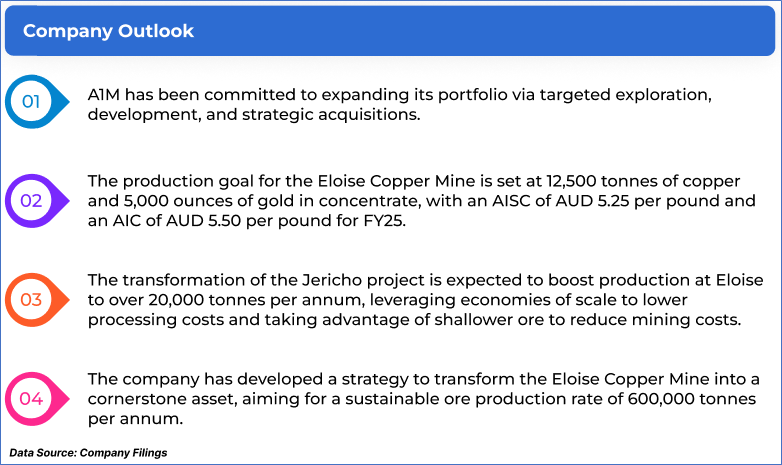 Company Outlook

01

A1M has been committed to expanding its portfolio via targeted exploration, development, and strategic acquisitions.

02

The production goal for the Eloise Copper Mine is set at 12,500 tonnes of copper and 5,000 ounces of gold in concentrate, with an AISC of AUD 5.25 per pound and an AIC of AUD 5.50 per pound for FY25.

03

The transformation of the Jericho project is expected to boost production at Eloise to over 20,000 tonnes per annum, leveraging economies of scale to lower processing costs and taking advantage of shallower ore to reduce mining costs.

04

The company has developed a strategy to transform the Eloise Copper Mine into a cornerstone asset, aiming for a sustainable ore production rate of 600,000 tonnes per annum.

Data Source: Company Filings